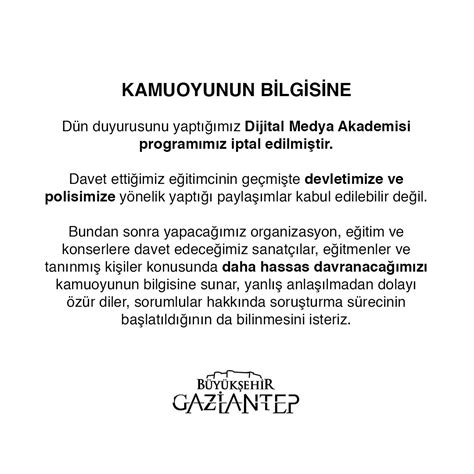 KAMUOYUNUN BİLGİSİNE

Dün duyurusunu yaptığımız Dijital Medya Akademisi programımız iptal edilmiştir.

Davet ettiğimiz eğitimcinin geçmişte devletimize ve polisimize yönelik yaptığı paylaşımlar kabul edilebilir değil.

Bundan sonra yapacağımız organizasyon, eğitim ve konserlere davet edeceğimiz sanatçılar, eğitmenler ve tanınmış kişiler konusunda daha hassas davranacağımızı kamuoyunun bilgisine sunar, yanlış anlaşılmadan dolayı özür diler, sorumlular hakkında soruşturma sürecinin başlatıldığının da bilinmesini isteriz.

BÜYÜKŞEHİR
GAZİANTEP